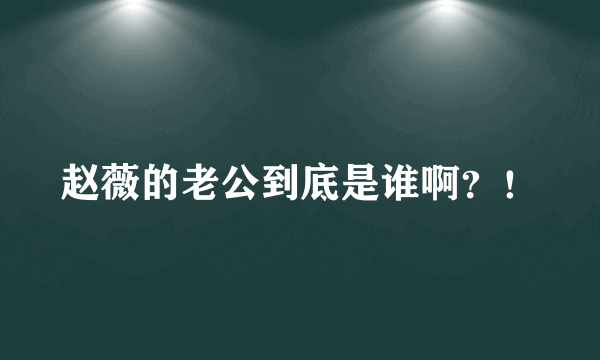 赵薇的老公到底是谁啊？！